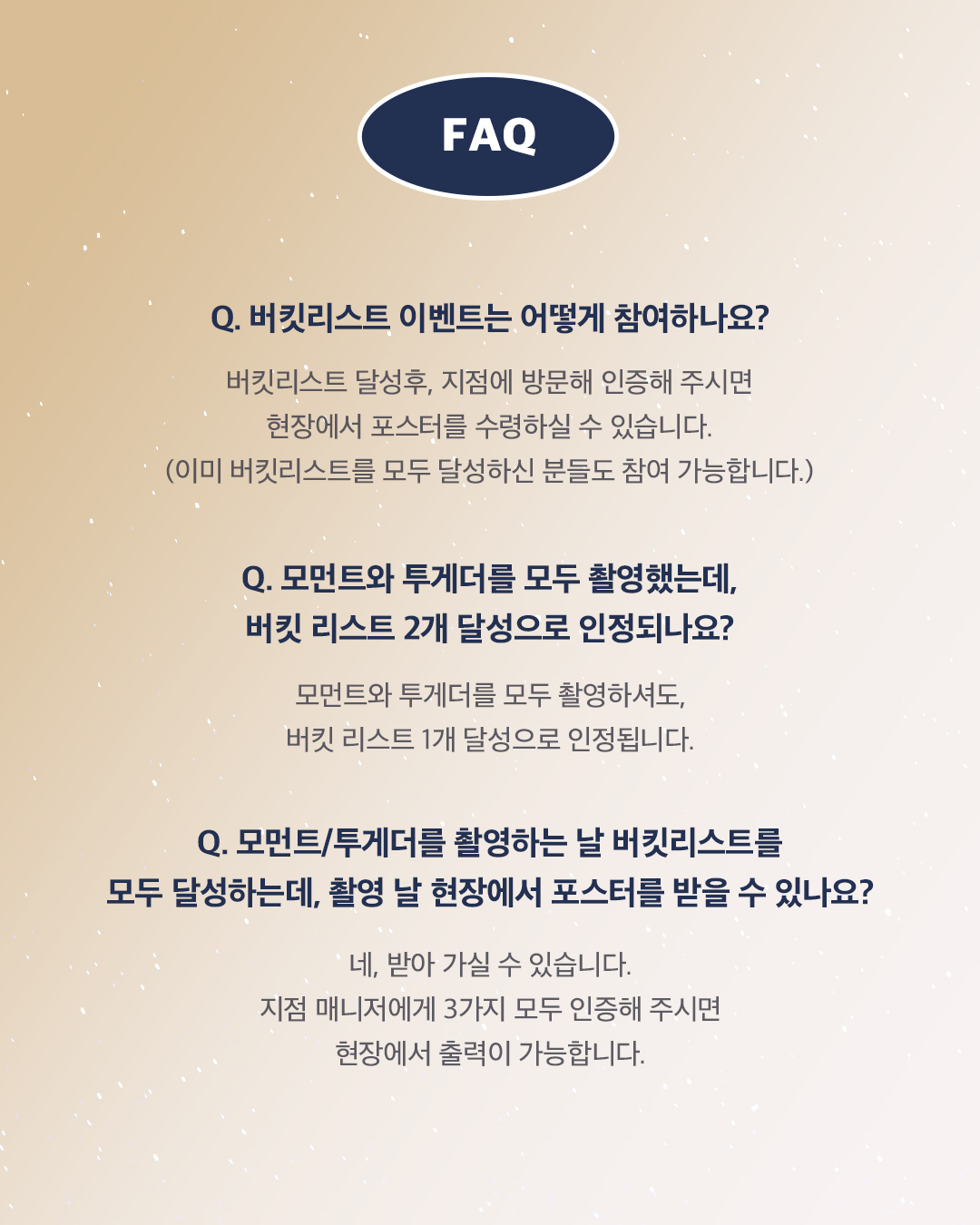 FAQ

Q. 버킷리스트 이벤트는 어떻게 참여하나요?

버킷리스트 달성후, 지점에 방문해 인증해 주시면 현장에서 포스터를 수령하실 수 있습니다. (이미 버킷리스트를 모두 달성하신 분들도 참여 가능합니다.)

Q. 모먼트와 투게더를 모두 촬영했는데, 버킷 리스트 2개 달성으로 인정되나요?

모먼트와 투게더를 모두 촬영하셔도, 버킷 리스트 1개 달성으로 인정됩니다.

Q. 모먼트/투게더를 촬영하는 날 버킷리스트를 모두 달성하는데, 촬영 날 현장에서 포스터를 받을 수 있나요?

네, 받아 가실 수 있습니다. 지점 매니저에게 3가지 모두 인증해 주시면 현장에서 출력이 가능합니다.